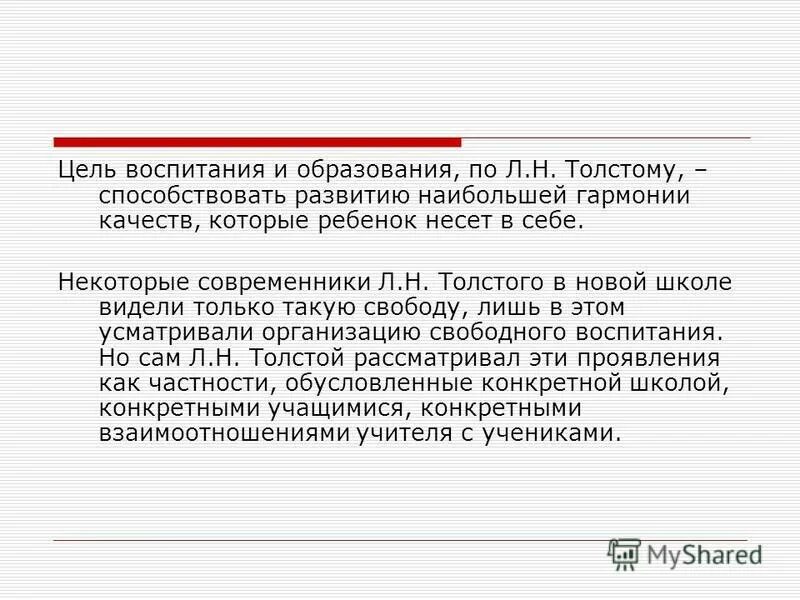 Цель воспитания и образования, по Л.Н. Толстому, – способствовать развитию наибольшей гармонии качеств, которые ребенок несет в себе.

Некоторые современники Л.Н. Толстого в новой школе видели только такую свободу, лишь в этом усматривали организацию свободного воспитания. Но сам Л.Н. Толстой рассматривал эти проявления как частности, обусловленные конкретной школой, конкретными учащимися, конкретными взаимоотношениями учителя с учениками.

MyShared